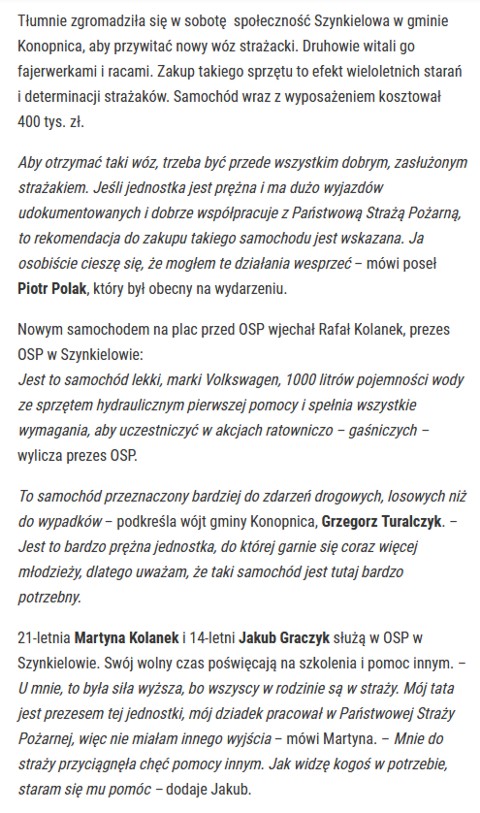 Tłumnie zgromadziła się w sobotę społeczność Szynkielowa w gminie Konopnica, aby przywitać nowy wóz strażacki. Druhowie witali go fajerwerkami i racami. Zakup takiego sprzętu to efekt wieloletnich starań i determinacji strażaków. Samochód wraz z wyposażeniem kosztował 400 tys. zł.

Aby otrzymać taki wóz, trzeba być przede wszystkim dobrym, zasłużonym strażakiem. Jeśli jednostka jest prężna i ma dużo wyjazdów udokumentowanych i dobrze współpracuje z Państwową Strażą Pożarną, to rekomendacja do zakupu takiego samochodu jest wskazana. Ja osobiście cieszę się, że mogłem te działania wesprzeć – mówi poseł Piotr Polak, który był obecny na wydarzeniu.

Nowym samochodem na plac przed OSP wjechał Rafał Kolanek, prezes OSP w Szynkielowie:
Jest to samochód lekki, marki Volkswagen, 1000 litrów pojemności wody ze sprzętem hydraulicznym pierwszej pomocy i spełnia wszystkie wymagania, aby uczestniczyć w akcjach ratowniczo – gaśniczych – wylicza prezes OSP.

To samochód przeznaczony bardziej do zdarzeń drogowych, losowych niż do wypadków – podkreśla wójt gminy Konopnica, Grzegorz Turalczyk. – Jest to bardzo prężna jednostka, do której garnie się coraz więcej młodzieży, dlatego uważam, że taki samochód jest tutaj bardzo potrzebny.

21-letnia Martyna Kolanek i 14-letni Jakub Graczyk służą w OSP w Szynkielowie. Swój wolny czas poświęcają na szkolenia i pomoc innym. – U mnie, to była siła wyższa, bo wszyscy w rodzinie są w straży. Mój tata jest prezesem tej jednostki, mój dziadek pracował w Państwowej Straży Pożarnej, więc nie miałam innego wyjścia – mówi Martyna. – Mnie do straży przyciągnęła chęć pomocy innym. Jak widzę kogoś w potrzebie, staram się mu pomóc – dodaje Jakub.